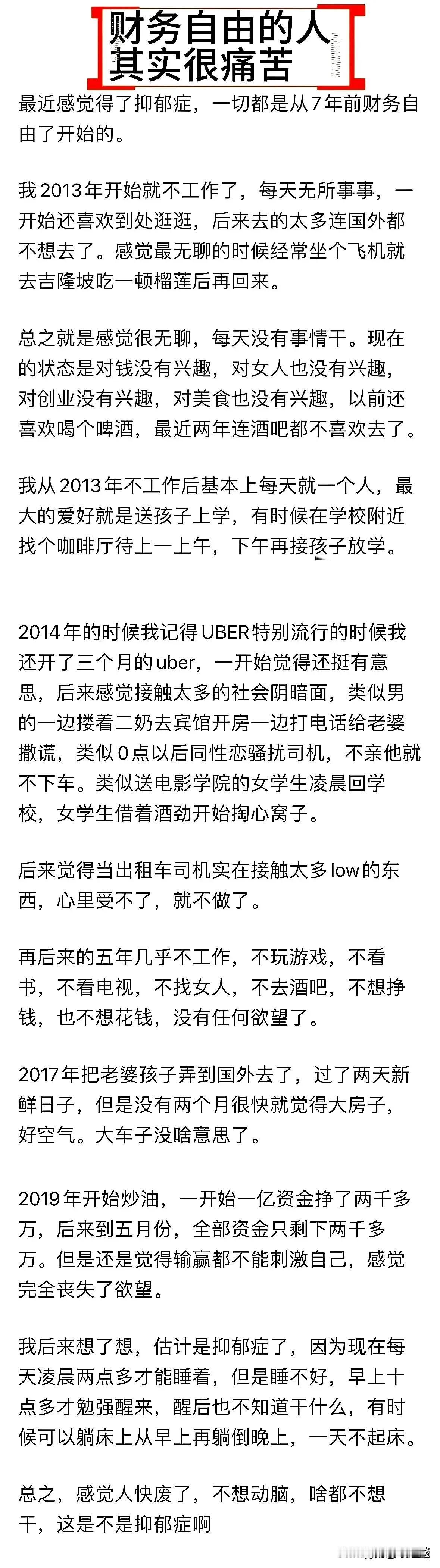 财务自由的人
其实很痛苦

最近感觉得了抑郁症，一切都是从7年前财务自由了开始的。

我2013年开始就不工作了，每天无所事事，一开始还喜欢到处逛逛，后来去的太多连国外都不想去了。感觉最无聊的时候经常坐个飞机就去吉隆坡吃一顿榴莲后再回来。

总之就是感觉很无聊，每天没有事情干。现在的状态是对钱没有兴趣，对女人也没有兴趣，对创业没有兴趣，对美食也没有兴趣，以前还喜欢喝个啤酒，最近两年连酒吧都不喜欢去了。

我从2013年不工作后基本上每天就一个人，最大的爱好就是送孩子上学，有时候在学校附近找个咖啡厅待上一上午，下午再接孩子放学。

2014年的时候我记得UBER特别流行的时候我还开了三个月的uber，一开始觉得还挺有意思，后来感觉接触太多的社会阴暗面，类似男的一边搂着二奶去宾馆开房一边打电话给老婆撒谎，类似0点以后同性恋骚扰司机，不亲他就不下车。类似送电影学院的女学生凌晨回学校，女学生借着酒劲开始掏心窝子。

后来觉得当出租车司机实在接触太多low的东西，心里受不了，就不做了。

再后来的五年几乎不工作，不玩游戏，不看书，不看电视，不找女人，不去酒吧，不想挣钱，也不想花钱，没有任何欲望了。

2017年把老婆孩子弄到国外去了，过了两天新鲜日子，但是没有两个月很快就觉得大房子，好空气。大车子没啥意思了。

2019年开始炒油，一开始一亿资金挣了两千多万，后来到五月份，全部资金只剩下两千多万。但是还是觉得输赢都不能刺激自己，感觉完全丧失了欲望。

我后来想了想，估计是抑郁症了，因为现在每天凌晨两点多才能睡着，但是睡不好，早上十点多才勉强醒来，醒后也不知道干什么，有时候可以躺床上从早上再躺倒晚上，一天不起床。

总之，感觉人快废了，不想动脑，啥都不想干，这是不是抑郁症啊